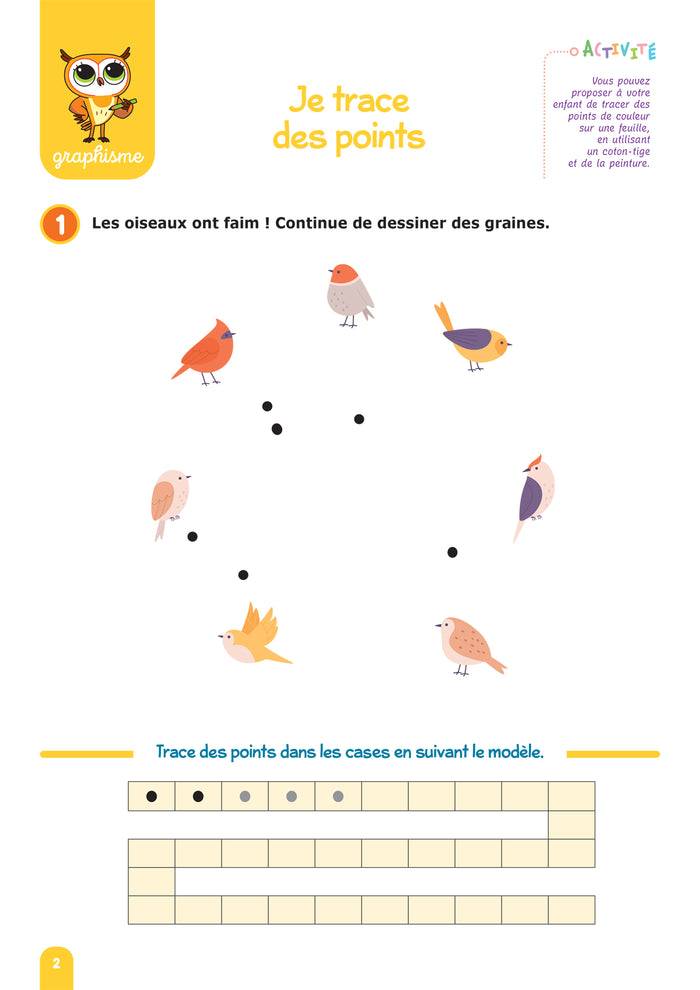 graphisme

Je trace des points

ACTIVITÉ

Vous pouvez proposer à votre enfant de tracer des points de couleur sur une feuille, en utilisant un coton-tige et de la peinture.

1 Les oiseaux ont faim ! Continue de dessiner des graines.

Trace des points dans les cases en suivant le modèle.

2